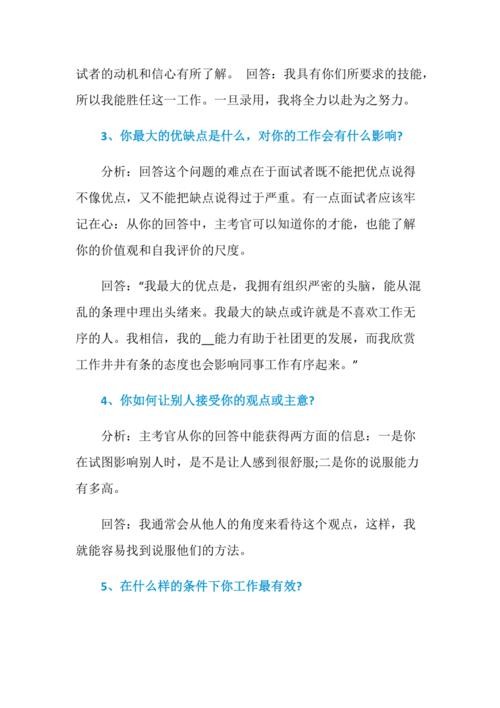 试者的动机和信心有所了解。 回答：我具有你们所要求的技能，所以我能胜任这一工作。一旦录用，我将全力以赴为之努力。

3、你最大的优缺点是什么，对你的工作会有什么影响?

分析：回答这个问题的难点在于面试者既不能把优点说得不像优点，又不能把缺点说得过于严重。有一点面试者应该牢记在心：从你的回答中，主考官可以知道你的才能，也能了解你的价值观和自我评价的尺度。

回答："我最大的优点是，我拥有组织严密的头脑，能从混乱的条理中理出头绪来。我最大的缺点或许就是不喜欢工作无序的人。我相信，我的__能力有助于社团更的发展，而我欣赏工作井井有条的态度也会影响同事工作有序起来。"

4、你如何让别人接受你的观点或主意?

分析：主考官从你的回答中能获得两方面的信息：一是你在试图影响别人时，是不是让人感到很舒服;二是你的说服能力有多高。

回答：我通常会从他人的角度来看待这个观点，这样，我就能容易找到说服他们的方法。

5、在什么样的条件下你工作最有效?